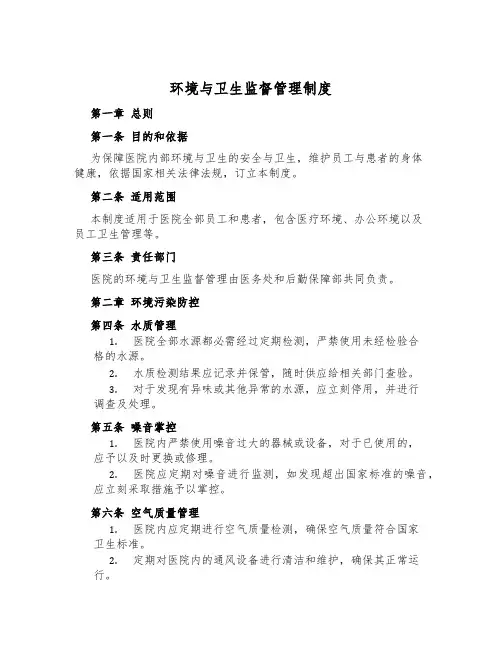 环境与卫生监督管理制度

第一章 总则

第一条 目的和依据

为保障医院内部环境与卫生的安全与卫生，维护员工与患者的身体健康，依据国家相关法律法规，订立本制度。

第二条 适用范围

本制度适用于医院全部员工和患者，包含医疗环境、办公环境以及员工卫生管理等。

第三条 责任部门

医院的环境与卫生监督管理由医务处和后勤保障部共同负责。

第二章 环境污染防控

第四条 水质管理

1. 医院全部水源都必需经过定期检测，严禁使用未经检验合格的水源。

2. 水质检测结果应记录并保管，随时供应给相关部门查验。

3. 对于发现有异味或其他异常的水源，应立刻停用，并进行调查及处理。

第五条 噪音掌控

1. 医院内严禁使用噪音过大的器械或设备，对于已使用的，应予以及时更换或修理。

2. 医院应定期对噪音进行监测，如发现超出国家标准的噪音，应立刻采取措施予以掌控。

第六条 空气质量管理

1. 医院内应定期进行空气质量检测，确保空气质量符合国家卫生标准。

2. 定期对医院内的通风设备进行清洁和维护，确保其正常运行。